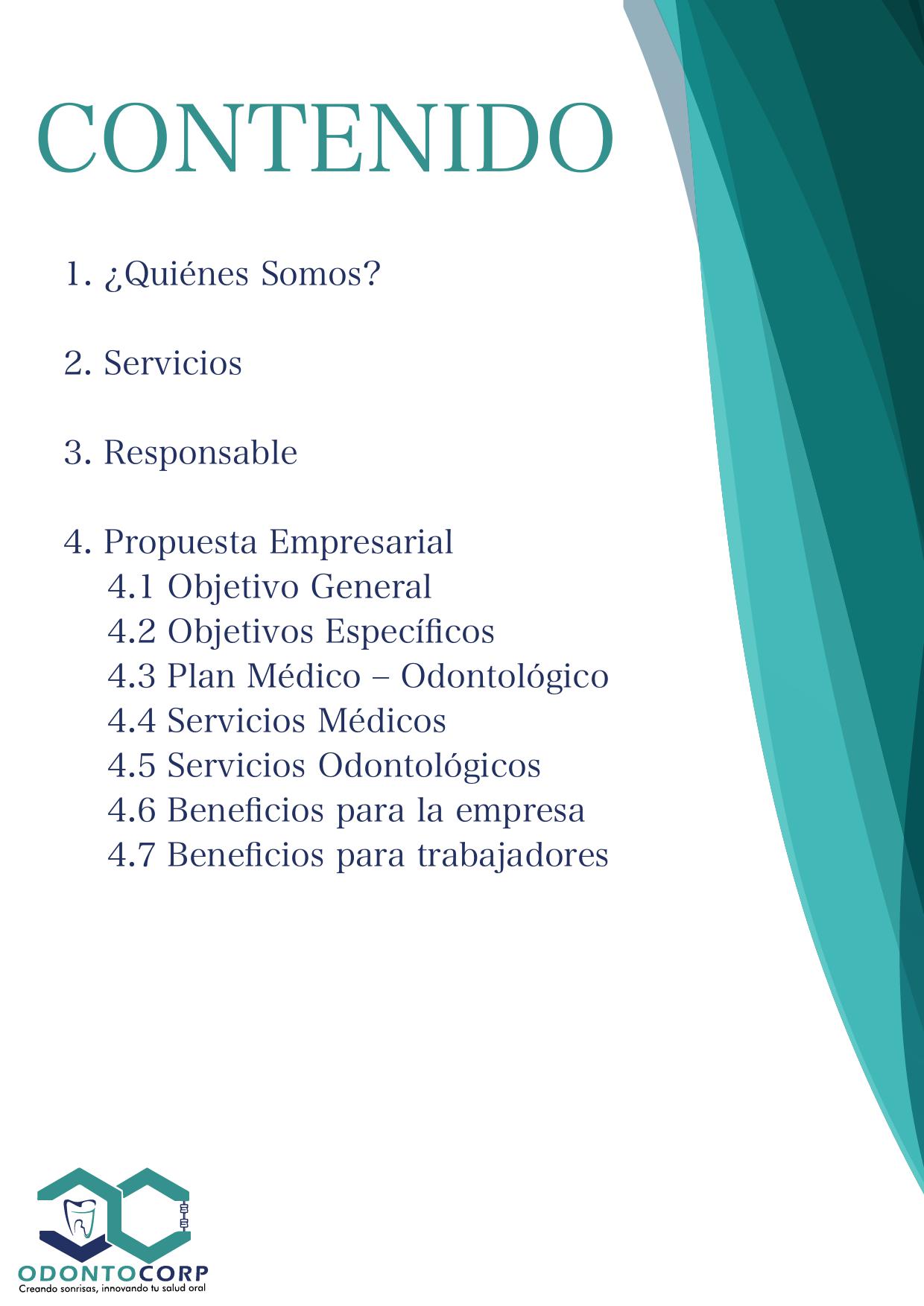 CONTENIDO

1. ¿Quiénes Somos?

2. Servicios

3. Responsable

4. Propuesta Empresarial
4.1 Objetivo General
4.2 Objetivos Específicos
4.3 Plan Médico – Odontológico
4.4 Servicios Médicos
4.5 Servicios Odontológicos
4.6 Beneficios para la empresa
4.7 Beneficios para trabajadores

ODONTOCORP
Creando sonrisas, innovando tu salud oral